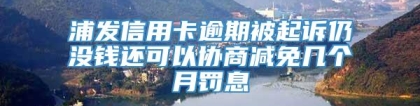 浦发信用卡逾期被起诉仍没钱还可以协商减免几个月罚息